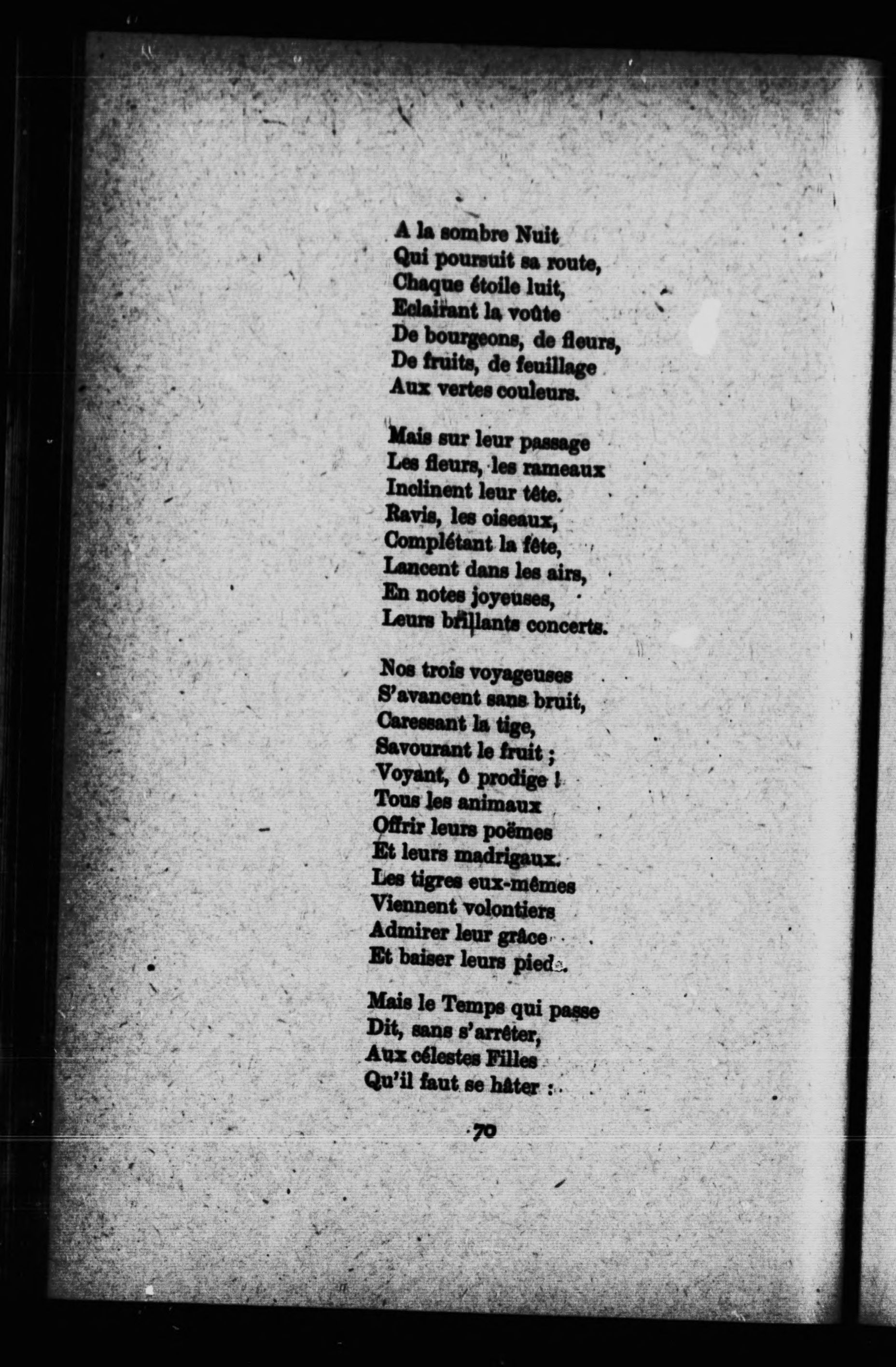 A la sombre Nuit
Qui poursuit sa route,
Chaque étoile luit,
Eclairant la voûte
De bourgeons, de fleurs,
De fruits, de feuillage
Aux vertes couleurs.

Mais sur leur passage
Les fleurs, les rameaux
Inclinent leur tête.
Ravis, les oiseaux,
Complétant la fête,
Lancent dans les airs,
En notes joyeuses,
Leurs brillants concerts.

Nos trois voyageuses
S'avancent sans bruit,
Caressant la tige,
Savourant le fruit ;
Voyant, ô prodige !
Tous les animaux
Offrir leurs poëmes
Et leurs madrigaux.
Les tigres eux-mêmes
Viennent volontiers
Admirer leur grâce
Et baiser leurs pieds.

Mais le Temps qui passe
Dit, sans s'arrêter,
Aux célestes Filles
Qu'il faut se hâter :

70